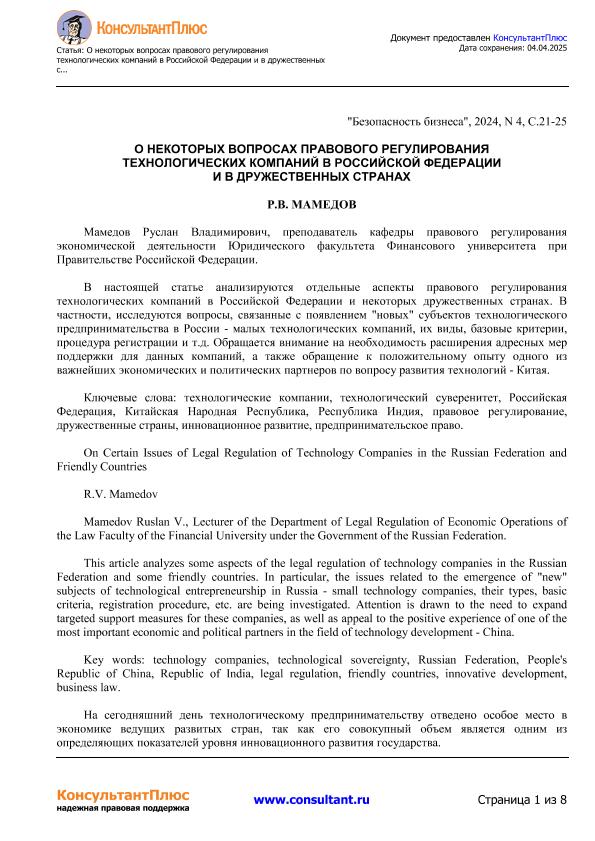 КонсультантПлюс

Статья: О некоторых вопросах правового регулирования технологических компаний в Российской Федерации и в дружественных с...

Документ предоставлен КонсультантПлюс
Дата сохранения: 04.04.2025

"Безопасность бизнеса", 2024, N 4, С.21-25

О НЕКОТОРЫХ ВОПРОСАХ ПРАВОВОГО РЕГУЛИРОВАНИЯ ТЕХНОЛОГИЧЕСКИХ КОМПАНИЙ В РОССИЙСКОЙ ФЕДЕРАЦИИ И В ДРУЖЕСТВЕННЫХ СТРАНАХ

Р.В. МАМЕДОВ

Мамедов Руслан Владимирович, преподаватель кафедры правового регулирования экономической деятельности Юридического факультета Финансового университета при Правительстве Российской Федерации.

В настоящей статье анализируются отдельные аспекты правового регулирования технологических компаний в Российской Федерации и некоторых дружественных странах. В частности, исследуются вопросы, связанные с появлением "новых" субъектов технологического предпринимательства в России - малых технологических компаний, их виды, базовые критерии, процедура регистрации и т.д. Обращается внимание на необходимость расширения адресных мер поддержки для данных компаний, а также обращение к положительному опыту одного из важнейших экономических и политических партнеров по вопросу развития технологий - Китая.

Ключевые слова: технологические компании, технологический суверенитет, Российская Федерация, Китайская Народная Республика, Республика Индия, правовое регулирование, дружественные страны, инновационное развитие, предпринимательское право.

On Certain Issues of Legal Regulation of Technology Companies in the Russian Federation and Friendly Countries

R.V. Mamedov

Mamedov Ruslan V., Lecturer of the Department of Legal Regulation of Economic Operations of the Law Faculty of the Financial University under the Government of the Russian Federation.

This article analyzes some aspects of the legal regulation of technology companies in the Russian Federation and some friendly countries. In particular, the issues related to the emergence of "new" subjects of technological entrepreneurship in Russia - small technology companies, their types, basic criteria, registration procedure, etc. are being investigated. Attention is drawn to the need to expand targeted support measures for these companies, as well as appeal to the positive experience of one of the most important economic and political partners in the field of technology development - China.

Key words: technology companies, technological sovereignty, Russian Federation, People's Republic of China, Republic of India, legal regulation, friendly countries, innovative development, business law.

На сегодняшний день технологическому предпринимательству отведено особое место в экономике ведущих развитых стран, так как его совокупный объем является одним из определяющих показателей уровня инновационного развития государства.

КонсультантПлюс
надежная правовая поддержка

www.consultant.ru

Страница 1 из 8